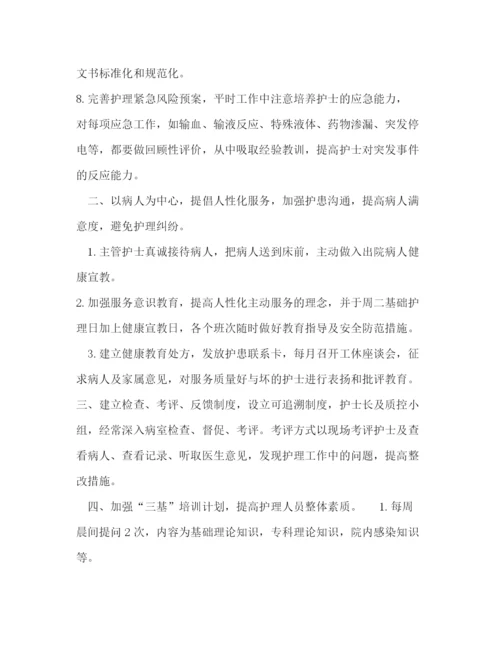 文书标准化和规范化。

8. 完善护理紧急风险预案，平时工作中注意培养护士的应急能力，对每项应急工作，如输血、输液反应、特殊液体、药物渗漏、突发停电等，都要做回顾性评价，从中吸取经验教训，提高护士对突发事件的反应能力。

二、以病人为中心，提倡人性化服务，加强护患沟通，提高病人满意度，避免护理纠纷。

1. 主管护士真诚接待病人，把病人送到床前，主动做入出院病人健康宣教。

2. 加强服务意识教育，提高人性化主动服务的理念，并于周二基础护理日加上健康宣教日，各个班次随时做好教育指导及安全防范措施。

3. 建立健康教育处方，发放护患联系卡，每月召开工休座谈会，征求病人及家属意见，对服务质量好与坏的护士进行表扬和批评教育。

三、建立检查、考评、反馈制度，设立可追溯制度，护士长及质控小组，经常深入病室检查、督促、考评。考评方式以现场考评护士及查看病人、查看记录、听取医生意见，发现护理工作中的问题，提高整改措施。

四、加强“三基”培训计划，提高护理人员整体素质。 1. 每周晨间提问 2 次，内容为基础理论知识，专科理论知识，院内感染知识等。